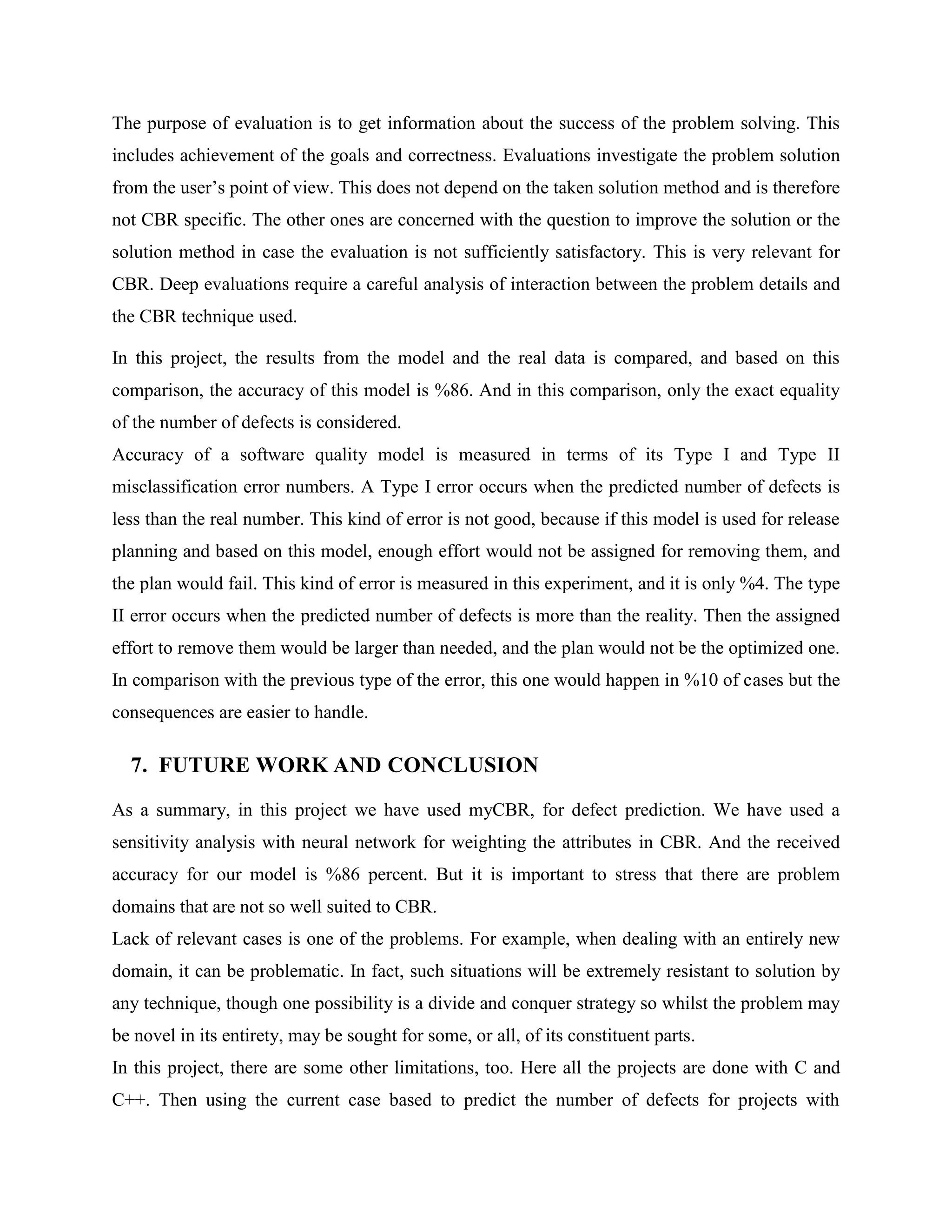 The purpose of evaluation is to get information about the success of the problem solving. This includes achievement of the goals and correctness. Evaluations investigate the problem solution from the user's point of view. This does not depend on the taken solution method and is therefore not CBR specific. The other ones are concerned with the question to improve the solution or the solution method in case the evaluation is not sufficiently satisfactory. This is very relevant for CBR. Deep evaluations require a careful analysis of interaction between the problem details and the CBR technique used.

In this project, the results from the model and the real data is compared, and based on this comparison, the accuracy of this model is %86. And in this comparison, only the exact equality of the number of defects is considered.
Accuracy of a software quality model is measured in terms of its Type I and Type II misclassification error numbers. A Type I error occurs when the predicted number of defects is less than the real number. This kind of error is not good, because if this model is used for release planning and based on this model, enough effort would not be assigned for removing them, and the plan would fail. This kind of error is measured in this experiment, and it is only %4. The type II error occurs when the predicted number of defects is more than the reality. Then the assigned effort to remove them would be larger than needed, and the plan would not be the optimized one. In comparison with the previous type of the error, this one would happen in %10 of cases but the consequences are easier to handle.

7. FUTURE WORK AND CONCLUSION

As a summary, in this project we have used myCBR, for defect prediction. We have used a sensitivity analysis with neural network for weighting the attributes in CBR. And the received accuracy for our model is %86 percent. But it is important to stress that there are problem domains that are not so well suited to CBR.
Lack of relevant cases is one of the problems. For example, when dealing with an entirely new domain, it can be problematic. In fact, such situations will be extremely resistant to solution by any technique, though one possibility is a divide and conquer strategy so whilst the problem may be novel in its entirety, may be sought for some, or all, of its constituent parts.
In this project, there are some other limitations, too. Here all the projects are done with C and C++. Then using the current case based to predict the number of defects for projects with